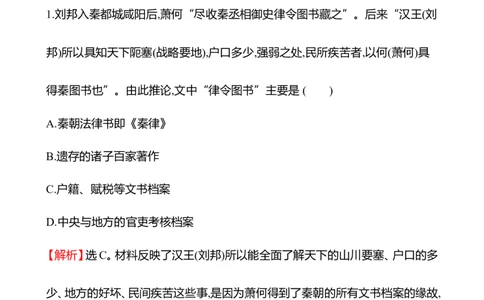 1.刘邦入秦都城咸阳后,萧何“尽收秦丞相御史律令图书藏之”。后来“汉王(刘邦)所以具知天下阨塞(战略要地),户口多少,强弱之处,民所疾苦者,以何(萧何)具得秦图书也”。由此推论,文中“律令图书”主要是 (　　)

A.秦朝法律书即《秦律》

B.遗存的诸子百家著作

C.户籍、赋税等文书档案

D.中央与地方的官吏考核档案

【解析】选 C。材料反映了汉王(刘邦)所以能全面了解天下的山川要塞、户口的多少、地方的好坏、民间疾苦这些事,是因为萧何得到了秦朝的所有文书档案的缘故,